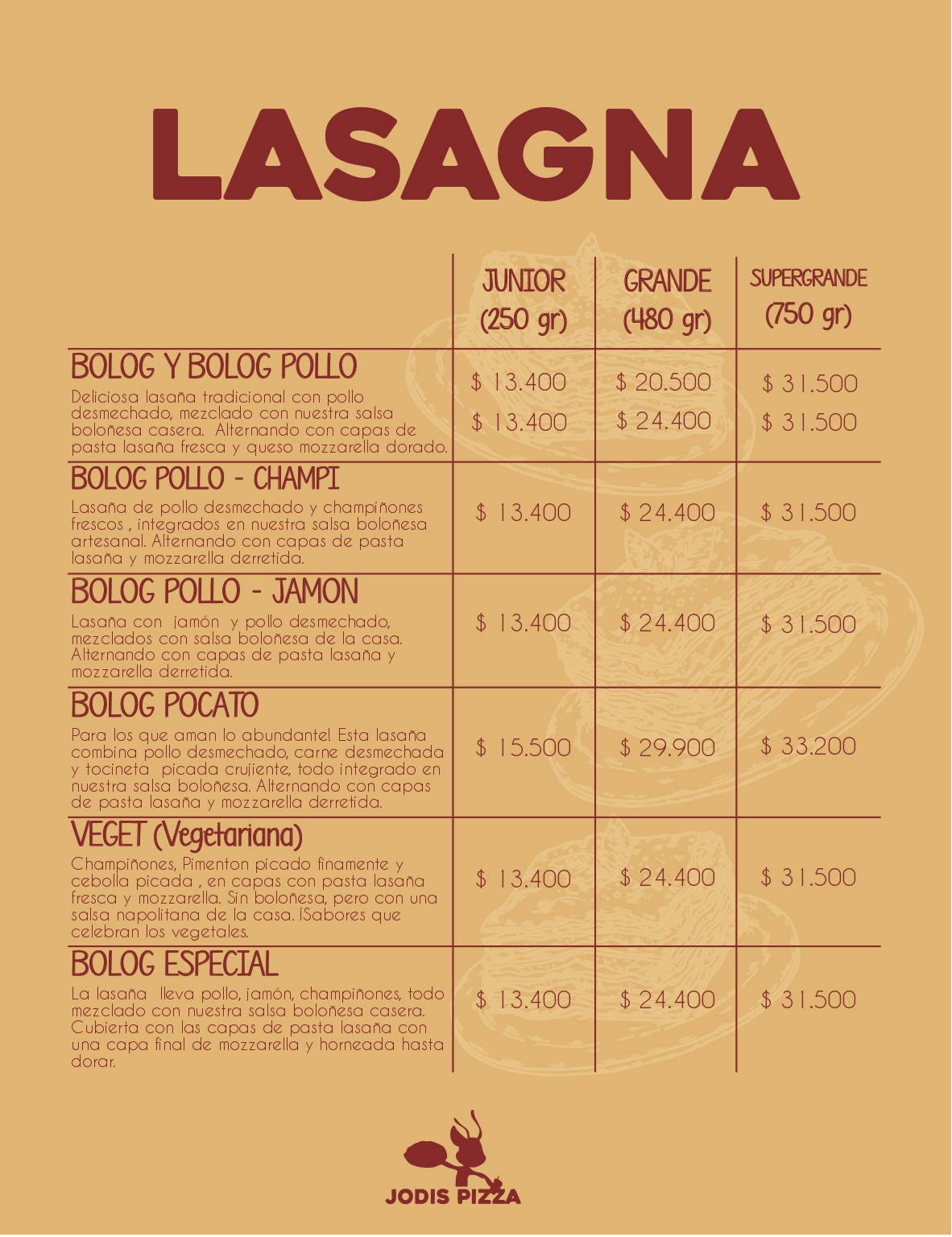 LASAGNA

| | JUNIOR (250 gr) | GRANDE (480 gr) | SUPERGRANDE (750 gr) |
|---|---|---|---|
| BOLOG Y BOLOG POLLO Deliciosa lasaña tradicional con pollo desmechado, mezclado con nuestra salsa boloñesa casera. Alternando con capas de pasta lasaña fresca y queso mozzarella dorado. | \$ 13.400 \$ 13.400 | \$ 20.500 \$ 24.400 | \$ 31.500 \$ 31.500 |
| BOLOG POLLO - CHAMPI Lasaña de pollo desmechado y champiñones frescos , integrados en nuestra salsa boloñesa artesanal. Alternando con capas de pasta lasaña y mozzarella derretida. | \$ 13.400 | \$ 24.400 | \$ 31.500 |
| BOLOG POLLO - JAMON Lasaña con jamón y pollo desmechado, mezclados con salsa boloñesa de la casa. Alternando con capas de pasta lasaña y mozzarella derretida. | \$ 13.400 | \$ 24.400 | \$ 31.500 |
| BOLOG POCATO Para los que aman lo abundante! Esta lasaña combina pollo desmechado, carne desmechada y tocineta picada crujiente, todo integrado en nuestra salsa boloñesa. Alternando con capas de pasta lasaña y mozzarella derretida. | \$ 15.500 | \$ 29.900 | \$ 33.200 |
| VEGET (Vegetariana) Champiñones, Pimenton picado finamente y cebolla picada , en capas con pasta lasaña fresca y mozzarella. Sin boloñesa, pero con una salsa napolitana de la casa. ¡Sabores que celebran los vegetales. | \$ 13.400 | \$ 24.400 | \$ 31.500 |
| BOLOG ESPECIAL La lasaña lleva pollo, jamón, champiñones, todo mezclado con nuestra salsa boloñesa casera. Cubierta con las capas de pasta lasaña con una capa final de mozzarella y horneada hasta dorar. | \$ 13.400 | \$ 24.400 | \$ 31.500 |

JODIS PIZZA